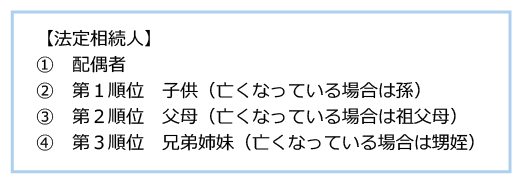 【法定相続人】
① 配偶者
② 第１順位 子供（亡くなっている場合は孫）
③ 第２順位 父母（亡くなっている場合は祖父母）
④ 第３順位 兄弟姉妹（亡くなっている場合は甥姪）